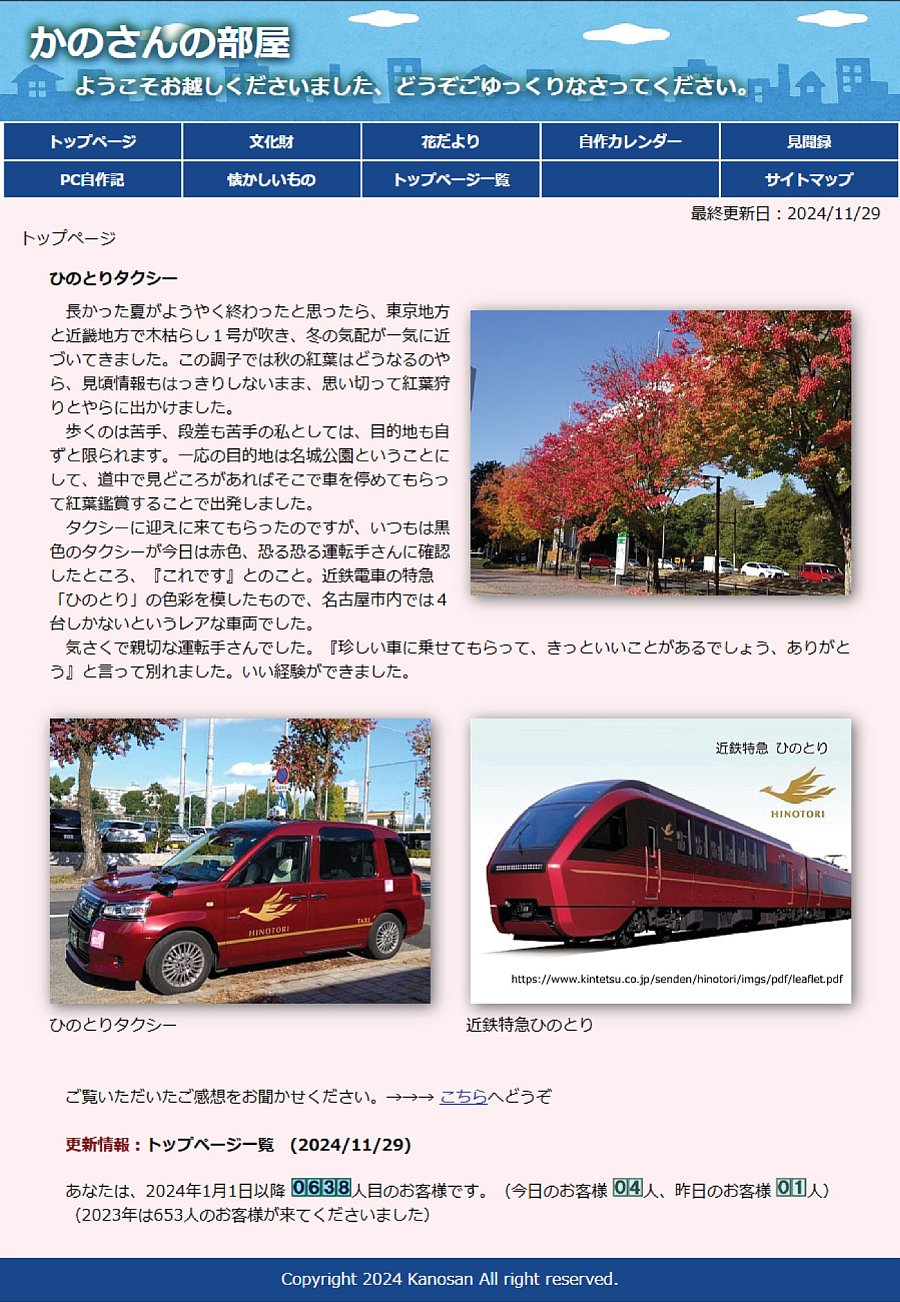 かのさんの部屋
ようこそお越しくださいました、どうぞごゆっくりなさってください。

| トップページ | 文化財 | 花だより | 自作カレンダー | 見聞録 |
|---|---|---|---|---|
| PC自作記 | 懐かしいもの | トップページ一覧 | | サイトマップ |

最終更新日：2024/11/29

トップページ

ひのとりタクシー

長かった夏がようやく終わったと思ったら、東京地方と近畿地方で木枯らし１号が吹き、冬の気配が一気に近づいてきました。この調子では秋の紅葉はどうなるのやら、見頃情報もはっきりしないまま、思い切って紅葉狩りとやらに出かけました。

歩くのは苦手、段差も苦手の私としては、目的地も自ずと限られます。一応の目的地は名城公園ということにして、道中で見どころがあればそこで車を停めてもらって紅葉鑑賞することで出発しました。

タクシーに迎えに来てもらったのですが、いつもは黒色のタクシーが今日は赤色、恐る恐る運転手さんに確認したところ、『これです』とのこと。近鉄電車の特急「ひのとり」の色彩を模したもので、名古屋市内では４台しかないというレアな車両でした。

気さくで親切な運転手さんでした。『珍しい車に乗せてもらって、きっといいことがあるでしょう、ありがとう』と言って別れました。いい経験ができました。

HINOTORI
TAXI

近鉄特急 ひのとり
HINOTORI
https://www.kintetsu.co.jp/senden/hinotori/imgs/pdf/leaflet.pdf

ひのとりタクシー

近鉄特急ひのとり

ご覧いただいたご感想をお聞かせください。→→→ こちらへどうぞ

更新情報：トップページ一覧 (2024/11/29)

あなたは、2024年1月1日以降 0638人目のお客様です。（今日のお客様 04人、昨日のお客様 01人）
（2023年は653人のお客様が来てくださいました）

Copyright 2024 Kanosan All right reserved.